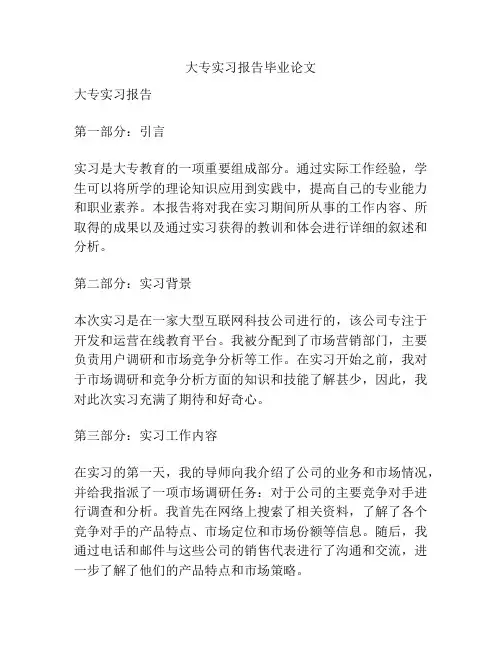 大专实习报告毕业论文

大专实习报告

第一部分：引言

实习是大专教育的一项重要组成部分。通过实际工作经验，学生可以将所学的理论知识应用到实践中，提高自己的专业能力和职业素养。本报告将对我在实习期间所从事的工作内容、所取得的成果以及通过实习获得的教训和体会进行详细的叙述和分析。

第二部分：实习背景

本次实习是在一家大型互联网科技公司进行的，该公司专注于开发和运营在线教育平台。我被分配到了市场营销部门，主要负责用户调研和市场竞争分析等工作。在实习开始之前，我对于市场调研和竞争分析方面的知识和技能了解甚少，因此，我对此次实习充满了期待和好奇心。

第三部分：实习工作内容

在实习的第一天，我的导师向我介绍了公司的业务和市场情况，并给我指派了一项市场调研任务：对于公司的主要竞争对手进行调查和分析。我首先在网络上搜索了相关资料，了解了各个竞争对手的产品特点、市场定位和市场份额等信息。随后，我通过电话和邮件与这些公司的销售代表进行了沟通和交流，进一步了解了他们的产品特点和市场策略。